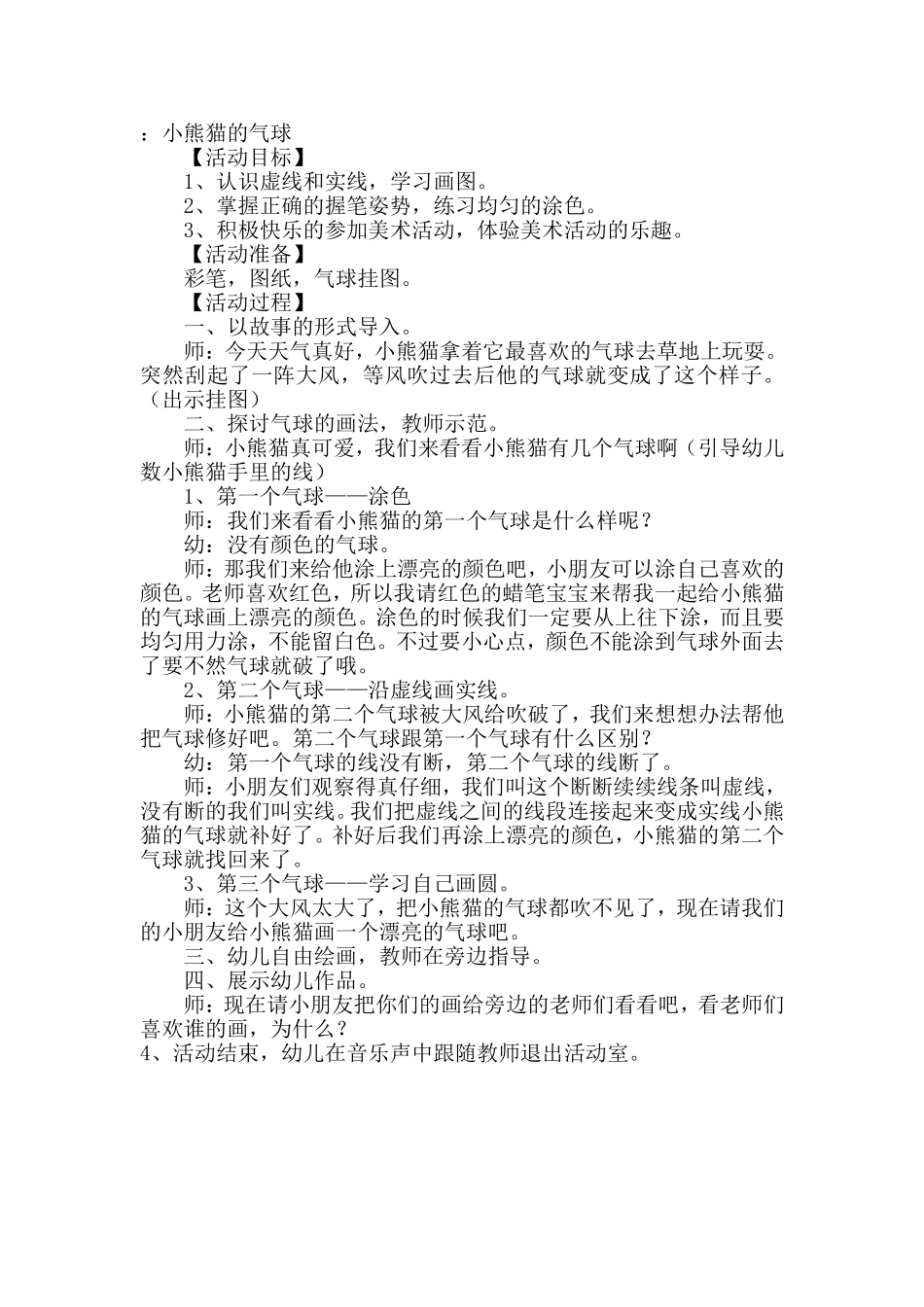 ：小熊猫的气球

【活动目标】

1、认识虚线和实线，学习画图。

2、掌握正确的握笔姿势，练习均匀的涂色。

3、积极快乐的参加美术活动，体验美术活动的乐趣。

【活动准备】

彩笔，图纸，气球挂图。

【活动过程】

一、以故事的形式导入。

师：今天天气真好，小熊猫拿着它最喜欢的气球去草地上玩耍。突然刮起了一阵大风，等风吹过去后他的气球就变成了这个样子。（出示挂图）

二、探讨气球的画法，教师示范。

师：小熊猫真可爱，我们来看看小熊猫有几个气球啊（引导幼儿数小熊猫手里的线）

1、第一个气球——涂色

师：我们来看看小熊猫的第一个气球是什么样呢？

幼：没有颜色的气球。

师：那我们来给他涂上漂亮的颜色吧，小朋友可以涂自己喜欢的颜色。老师喜欢红色，所以我请红色的蜡笔宝宝来帮我一起给小熊猫的气球画上漂亮的颜色。涂色的时候我们一定要从上往下涂，而且要均匀用力涂，不能留白色。不过要小心点，颜色不能涂到气球外面去了要不然气球就破了哦。

2、第二个气球——沿虚线画实线。

师：小熊猫的第二个气球被大风给吹破了，我们来想想办法帮他把气球修好吧。第二个气球跟第一个气球有什么区别？

幼：第一个气球的线没有断，第二个气球的线断了。

师：小朋友们观察得真仔细，我们叫这个断断续续线条叫虚线，没有断的我们叫实线。我们把虚线之间的线段连接起来变成实线小熊猫的气球就补好了。补好后我们再涂上漂亮的颜色，小熊猫的第二个气球就找回来了。

3、第三个气球——学习自己画圆。

师：这个大风太大了，把小熊猫的气球都吹不见了，现在请我们的小朋友给小熊猫画一个漂亮的气球吧。

三、幼儿自由绘画，教师在旁边指导。

四、展示幼儿作品。

师：现在请小朋友把你们的画给旁边的老师们看看吧，看老师们喜欢谁的画，为什么？

4、活动结束，幼儿在音乐声中跟随教师退出活动室。